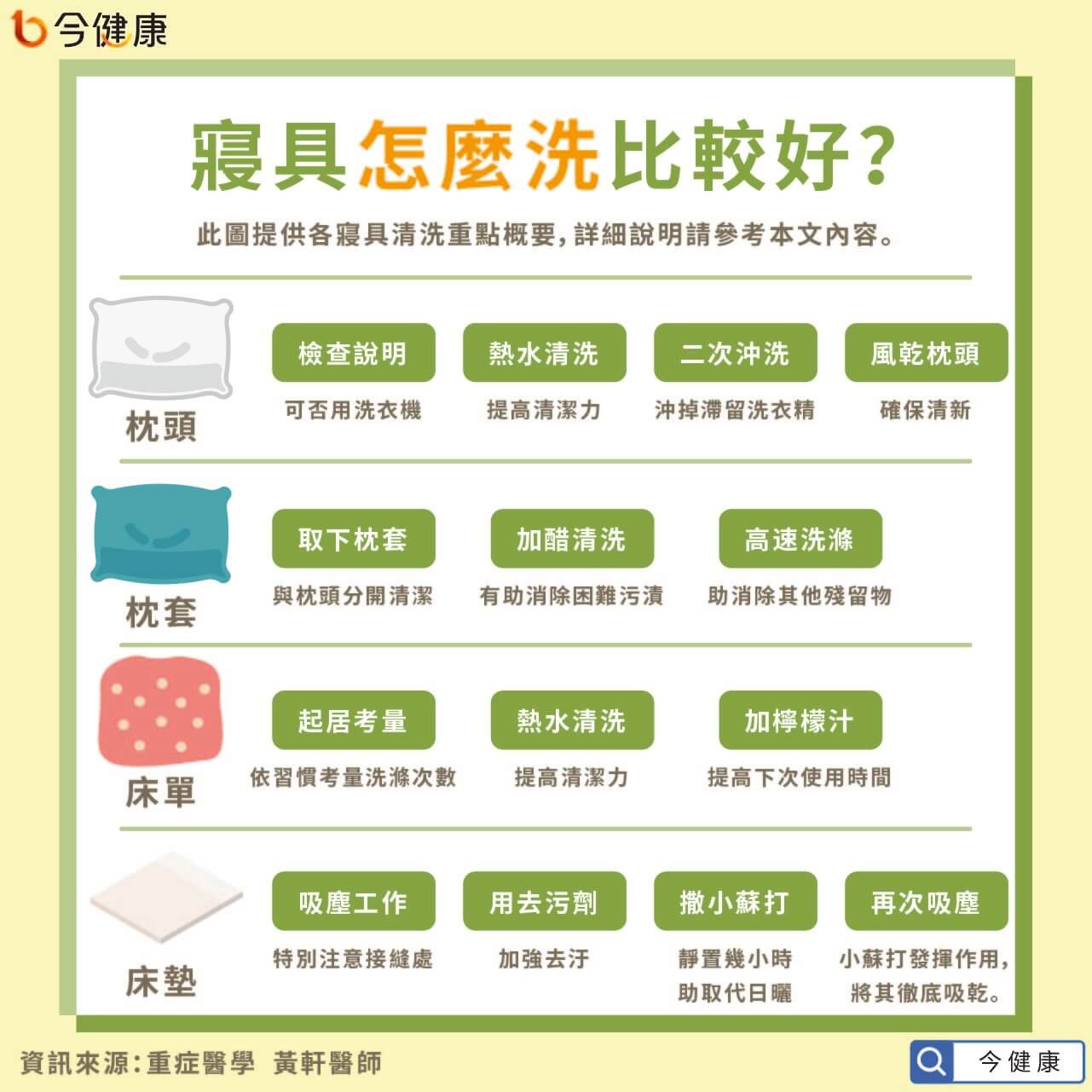 今健康

寢具怎麼洗比較好?

此圖提供各寢具清洗重點概要,詳細說明請參考本文內容。

枕頭

檢查說明
可否用洗衣機

熱水清洗
提高清潔力

二次沖洗
沖掉滯留洗衣精

風乾枕頭
確保清新

枕套

取下枕套
與枕頭分開清潔

加醋清洗
有助消除困難污漬

高速洗滌
助消除其他殘留物

床單

起居考量
依習慣考量洗滌次數

熱水清洗
提高清潔力

加檸檬汁
提高下次使用時間

床墊

吸塵工作
特別注意接縫處

用去污劑
加強去汙

撒小蘇打
靜置幾小時
助取代日曬

再次吸塵
小蘇打發揮作用,
將其徹底吸乾。

資訊來源:重症醫學 黃軒醫師

今健康